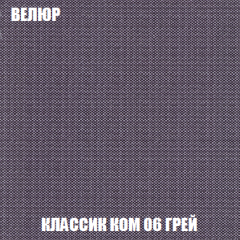 ВЕЛЮР

КЛАССИК КОМ 06 ГРЕЙ